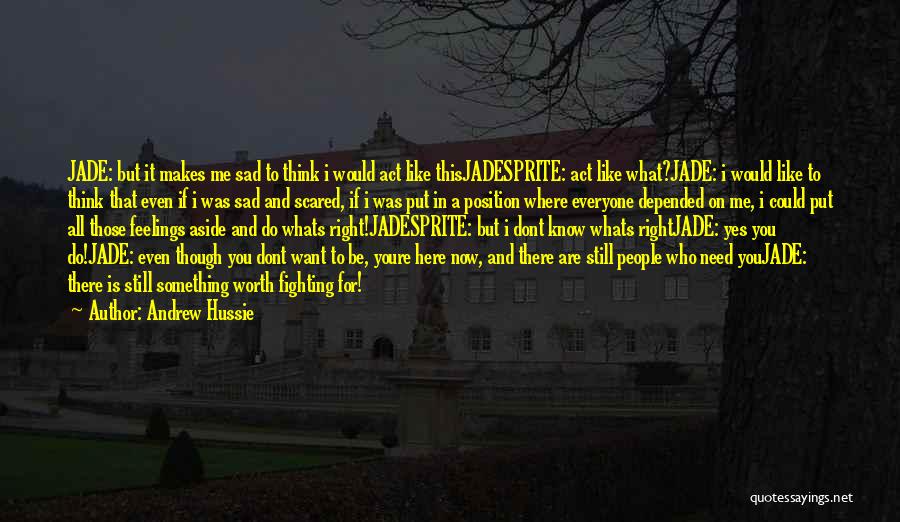 JADE: but it makes me sad to think i would act like thisJADESPRITE: act like what?JADE: i would like to think that even if i was sad and scared, if i was put in a position where everyone depended on me, i could put all those feelings aside and do whats right!JADESPRITE: but i dont know whats rightJADE: yes you do!JADE: even though you dont want to be, youre here now, and there are still people who need youJADE: there is still something worth fighting for!

Author: Andrew Hussie

quotessayings.net